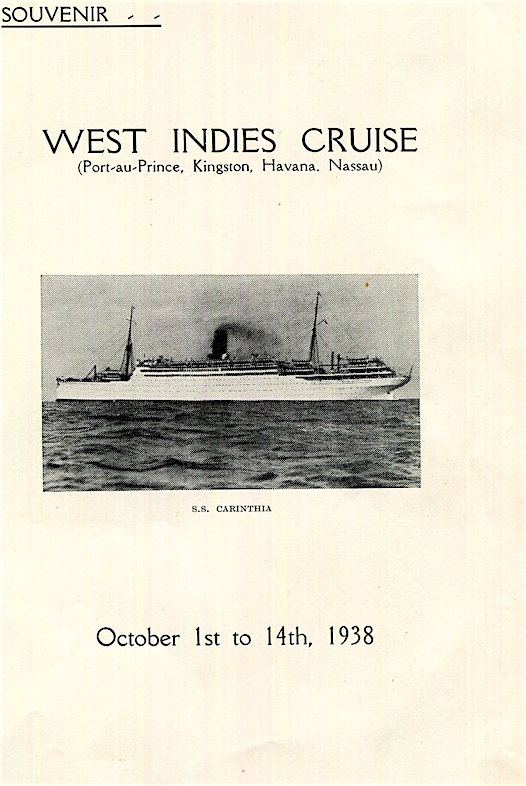 SOUVENIR - -

WEST INDIES CRUISE
(Port-au-Prince, Kingston, Havana. Nassau)

S.S. CARINTHIA

October 1st to 14th, 1938